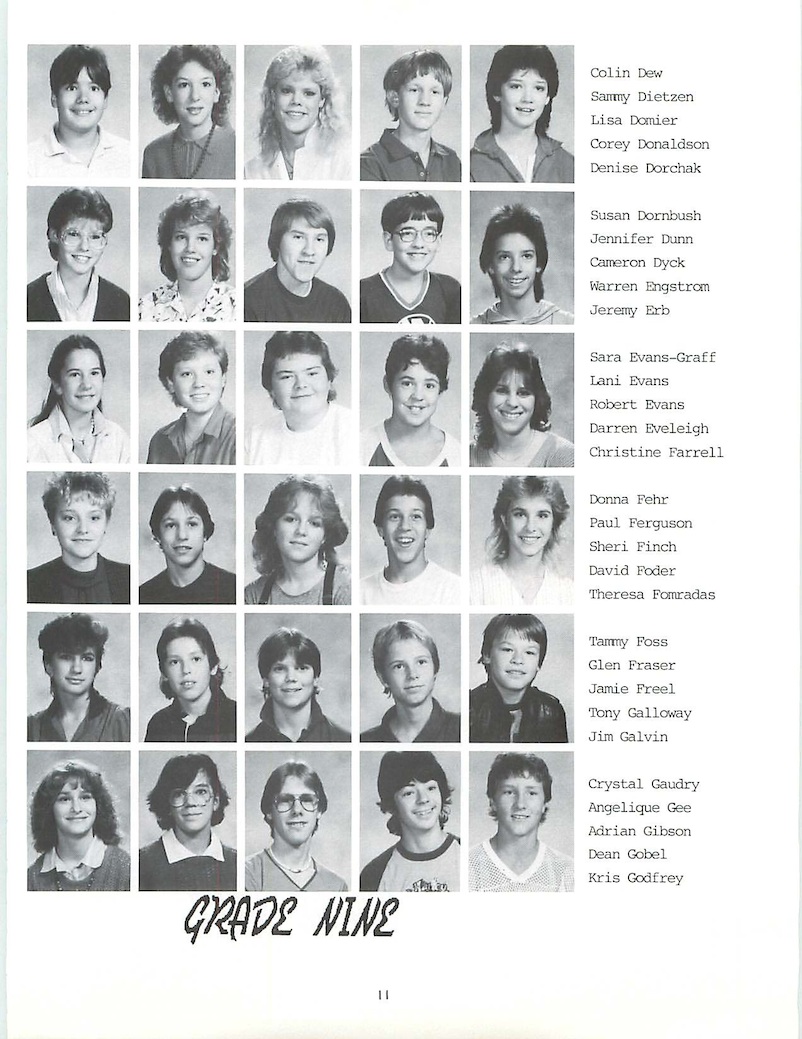 Colin Dew
Sammy Dietzen
Lisa Domier
Corey Donaldson
Denise Dorchak

Susan Dornbush
Jennifer Dunn
Cameron Dyck
Warren Engstrom
Jeremy Erb

Sara Evans-Graff
Lani Evans
Robert Evans
Darren Eveleigh
Christine Farrell

Donna Fehr
Paul Ferguson
Sheri Finch
David Foder
Theresa Fomradas

Tammy Foss
Glen Fraser
Jamie Freel
Tony Galloway
Jim Galvin

Crystal Gaudry
Angelique Gee
Adrian Gibson
Dean Gobel
Kris Godfrey

GRADE NINE

11